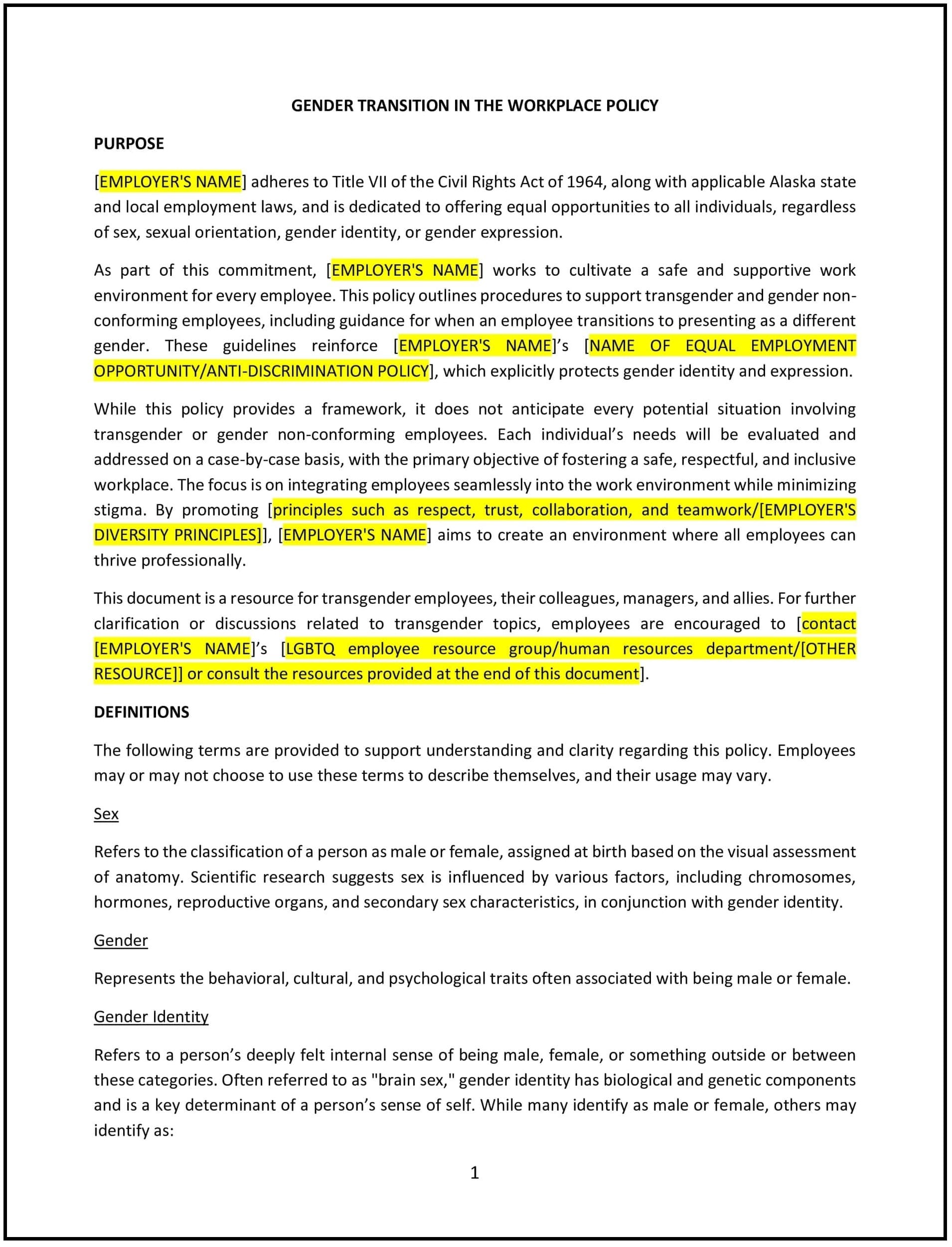 GENDER TRANSITION IN THE WORKPLACE POLICY

PURPOSE

[EMPLOYER'S NAME] adheres to Title VII of the Civil Rights Act of 1964, along with applicable Alaska state and local employment laws, and is dedicated to offering equal opportunities to all individuals, regardless of sex, sexual orientation, gender identity, or gender expression.

As part of this commitment, [EMPLOYER'S NAME] works to cultivate a safe and supportive work environment for every employee. This policy outlines procedures to support transgender and gender non-conforming employees, including guidance for when an employee transitions to presenting as a different gender. These guidelines reinforce [EMPLOYER'S NAME]'s [NAME OF EQUAL EMPLOYMENT OPPORTUNITY/ANTI-DISCRIMINATION POLICY], which explicitly protects gender identity and expression.

While this policy provides a framework, it does not anticipate every potential situation involving transgender or gender non-conforming employees. Each individual's needs will be evaluated and addressed on a case-by-case basis, with the primary objective of fostering a safe, respectful, and inclusive workplace. The focus is on integrating employees seamlessly into the work environment while minimizing stigma. By promoting [principles such as respect, trust, collaboration, and teamwork/[EMPLOYER'S DIVERSITY PRINCIPLES]], [EMPLOYER'S NAME] aims to create an environment where all employees can thrive professionally.

This document is a resource for transgender employees, their colleagues, managers, and allies. For further clarification or discussions related to transgender topics, employees are encouraged to [contact [EMPLOYER'S NAME]'s [LGBTQ employee resource group/human resources department/[OTHER RESOURCE]] or consult the resources provided at the end of this document].

DEFINITIONS

The following terms are provided to support understanding and clarity regarding this policy. Employees may or may not choose to use these terms to describe themselves, and their usage may vary.

Sex

Refers to the classification of a person as male or female, assigned at birth based on the visual assessment of anatomy. Scientific research suggests sex is influenced by various factors, including chromosomes, hormones, reproductive organs, and secondary sex characteristics, in conjunction with gender identity.

Gender

Represents the behavioral, cultural, and psychological traits often associated with being male or female.

Gender Identity

Refers to a person's deeply felt internal sense of being male, female, or something outside or between these categories. Often referred to as "brain sex," gender identity has biological and genetic components and is a key determinant of a person's sense of self. While many identify as male or female, others may identify as:

1